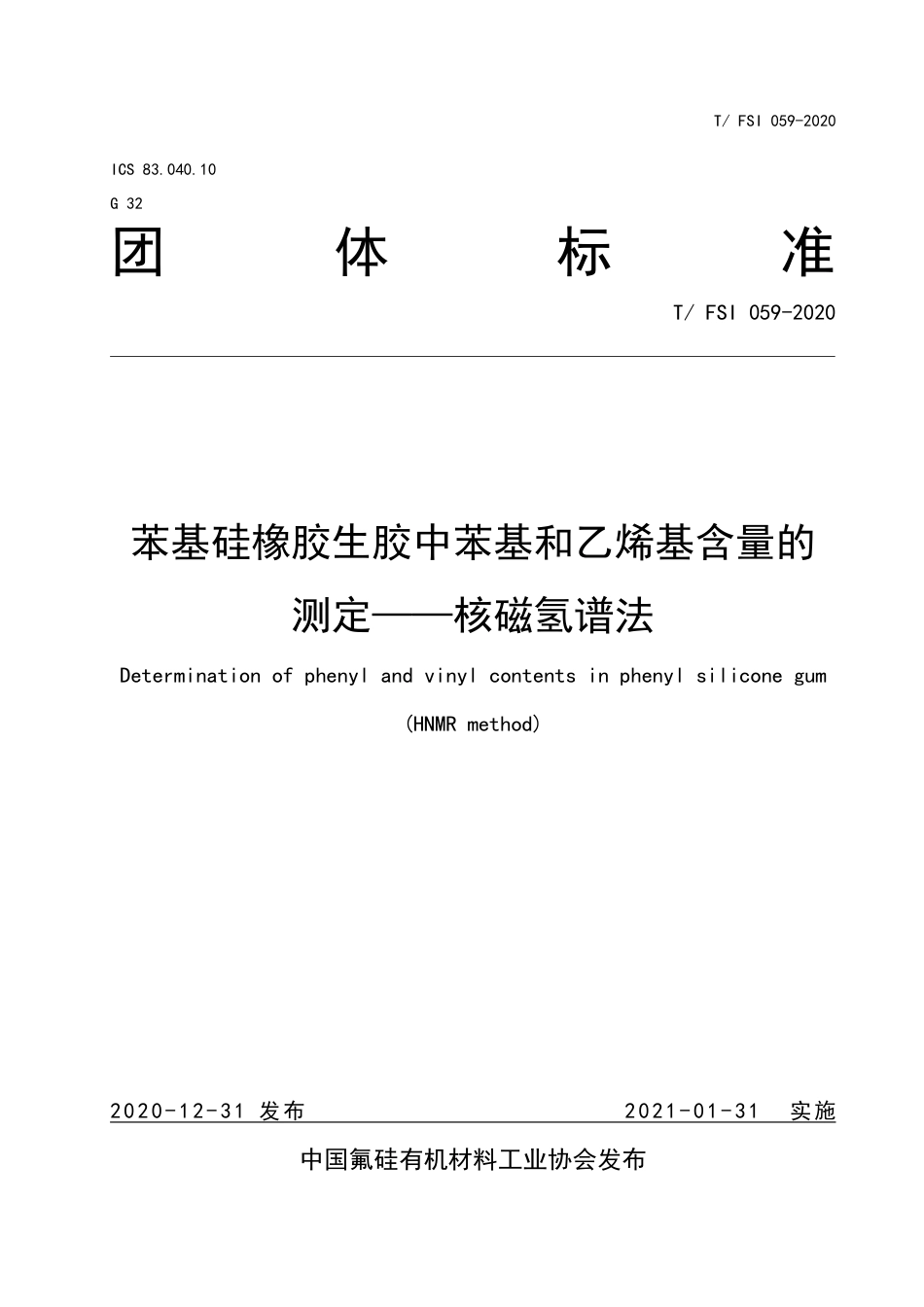 T/ FSI 059-2020

ICS 83.040.10
G 32

团 体 标 准

T/ FSI 059-2020

苯基硅橡胶生胶中苯基和乙烯基含量的测定——核磁氢谱法

Determination of phenyl and vinyl contents in phenyl silicone gum

(HNMR method)

2020-12-31 发布 2021-01-31 实施

中国氟硅有机材料工业协会发布